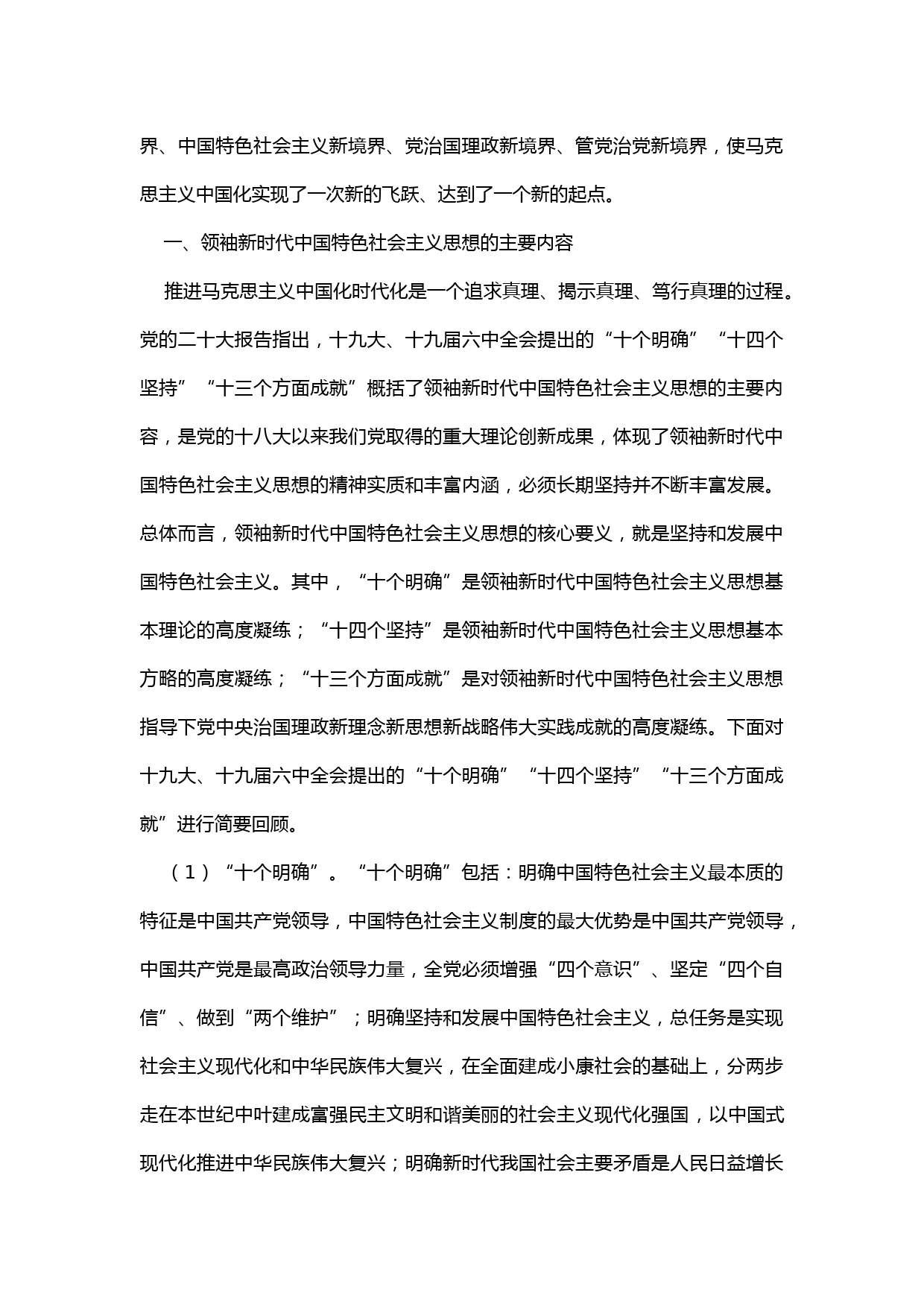 界、中国特色社会主义新境界、党治国理政新境界、管党治党新境界，使马克思主义中国化实现了一次新的飞跃、达到了一个新的起点。

一、领袖新时代中国特色社会主义思想的主要内容

推进马克思主义中国化时代化是一个追求真理、揭示真理、笃行真理的过程。党的二十大报告指出，十九大、十九届六中全会提出的“十个明确”“十四个坚持”“十三个方面成就”概括了领袖新时代中国特色社会主义思想的主要内容，是党的十八大以来我们党取得的重大理论创新成果，体现了领袖新时代中国特色社会主义思想的精神实质和丰富内涵，必须长期坚持并不断丰富发展。总体而言，领袖新时代中国特色社会主义思想的核心要义，就是坚持和发展中国特色社会主义。其中，“十个明确”是领袖新时代中国特色社会主义思想基本理论的高度凝练；“十四个坚持”是领袖新时代中国特色社会主义思想基本方略的高度凝练；“十三个方面成就”是对领袖新时代中国特色社会主义思想指导下党中央治国理政新理念新思想新战略伟大实践成就的高度凝练。下面对十九大、十九届六中全会提出的“十个明确”“十四个坚持”“十三个方面成就”进行简要回顾。

（1）“十个明确”。“十个明确”包括：明确中国特色社会主义最本质的特征是中国共产党领导，中国特色社会主义制度的最大优势是中国共产党领导，中国共产党是最高政治领导力量，全党必须增强“四个意识”、坚定“四个自信”、做到“两个维护”；明确坚持和发展中国特色社会主义，总任务是实现社会主义现代化和中华民族伟大复兴，在全面建成小康社会的基础上，分两步走在本世纪中叶建成富强民主文明和谐美丽的社会主义现代化强国，以中国式现代化推进中华民族伟大复兴；明确新时代我国社会主要矛盾是人民日益增长